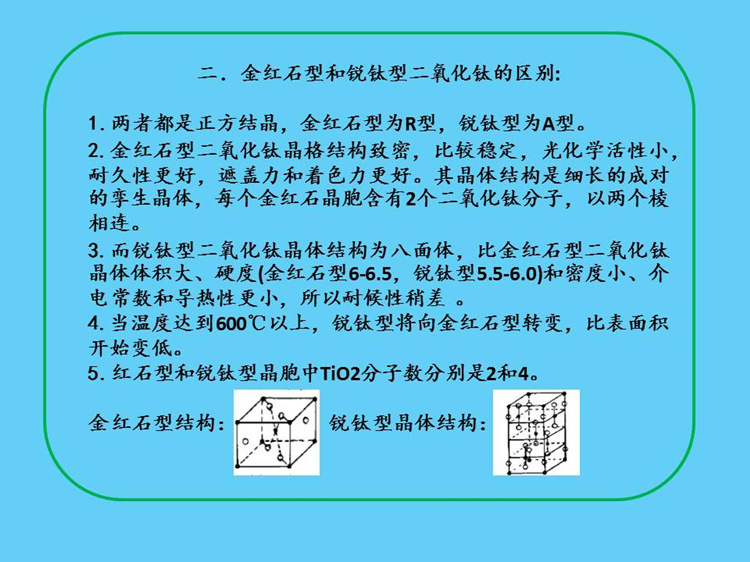 二．金红石型和锐钛型二氧化钛的区别:

1. 两者都是正方结晶，金红石型为R型，锐钛型为A型。

2. 金红石型二氧化钛晶格结构致密，比较稳定，光化学活性小，耐久性更好，遮盖力和着色力更好。其晶体结构是细长的成对的孪生晶体，每个金红石晶胞含有2个二氧化钛分子，以两个棱相连。

3. 而锐钛型二氧化钛晶体结构为八面体，比金红石型二氧化钛晶体体积大、硬度(金红石型6-6.5，锐钛型5.5-6.0)和密度小、介电常数和导热性更小，所以耐候性稍差 。

4. 当温度达到600℃以上，锐钛型将向金红石型转变，比表面积开始变低。

5. 红石型和锐钛型晶胞中TiO2分子数分别是2和4。

金红石型结构：

锐钛型晶体结构：